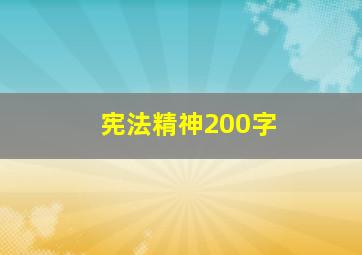 宪法精神200字